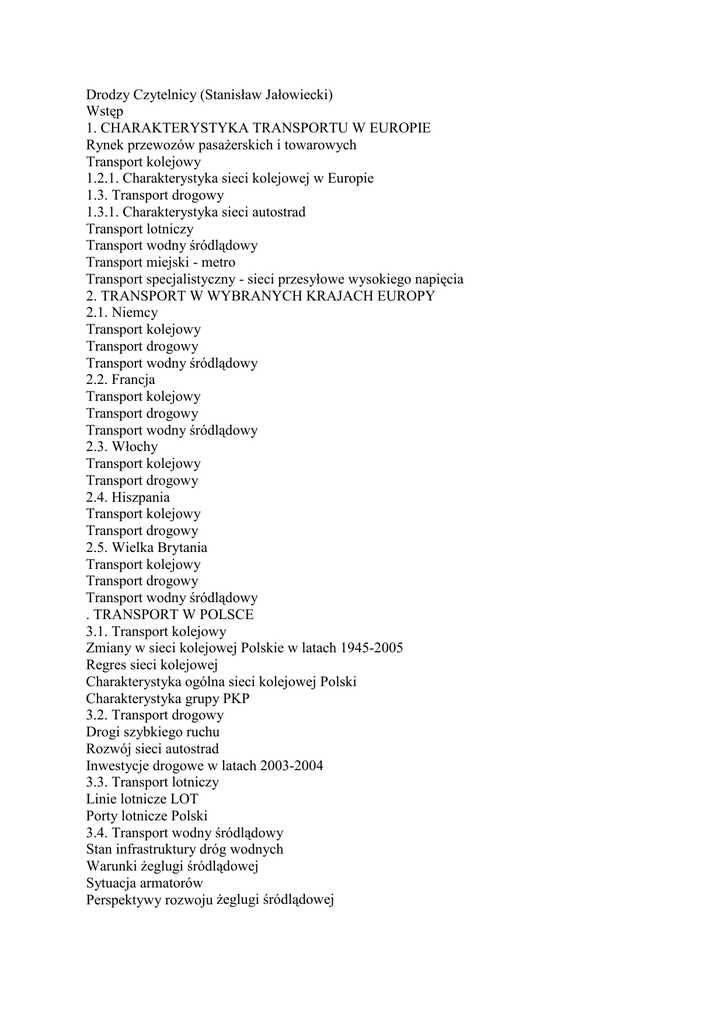 Drodzy Czytelnicy (Stanisław Jałowiecki)
Wstęp
1. CHARAKTERYSTYKA TRANSPORTU W EUROPIE
Rynek przewozów pasażerskich i towarowych
Transport kolejowy
1.2.1. Charakterystyka sieci kolejowej w Europie
1.3. Transport drogowy
1.3.1. Charakterystyka sieci autostrad
Transport lotniczy
Transport wodny śródlądowy
Transport miejski - metro
Transport specjalistyczny - sieci przesyłowe wysokiego napięcia
2. TRANSPORT W WYBRANYCH KRAJACH EUROPY
2.1. Niemcy
Transport kolejowy
Transport drogowy
Transport wodny śródlądowy
2.2. Francja
Transport kolejowy
Transport drogowy
Transport wodny śródlądowy
2.3. Włochy
Transport kolejowy
Transport drogowy
2.4. Hiszpania
Transport kolejowy
Transport drogowy
2.5. Wielka Brytania
Transport kolejowy
Transport drogowy
Transport wodny śródlądowy
. TRANSPORT W POLSCE
3.1. Transport kolejowy
Zmiany w sieci kolejowej Polskie w latach 1945-2005
Regres sieci kolejowej
Charakterystyka ogólna sieci kolejowej Polski
Charakterystyka grupy PKP
3.2. Transport drogowy
Drogi szybkiego ruchu
Rozwój sieci autostrad
Inwestycje drogowe w latach 2003-2004
3.3. Transport lotniczy
Linie lotnicze LOT
Porty lotnicze Polski
3.4. Transport wodny śródlądowy
Stan infrastruktury dróg wodnych
Warunki żeglugi śródlądowej
Sytuacja armatorów
Perspektywy rozwoju żeglugi śródlądowej